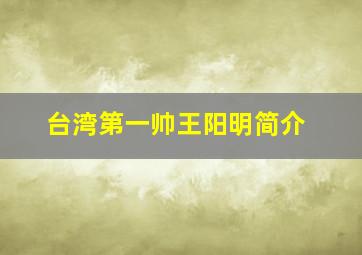 台湾第一帅王阳明简介